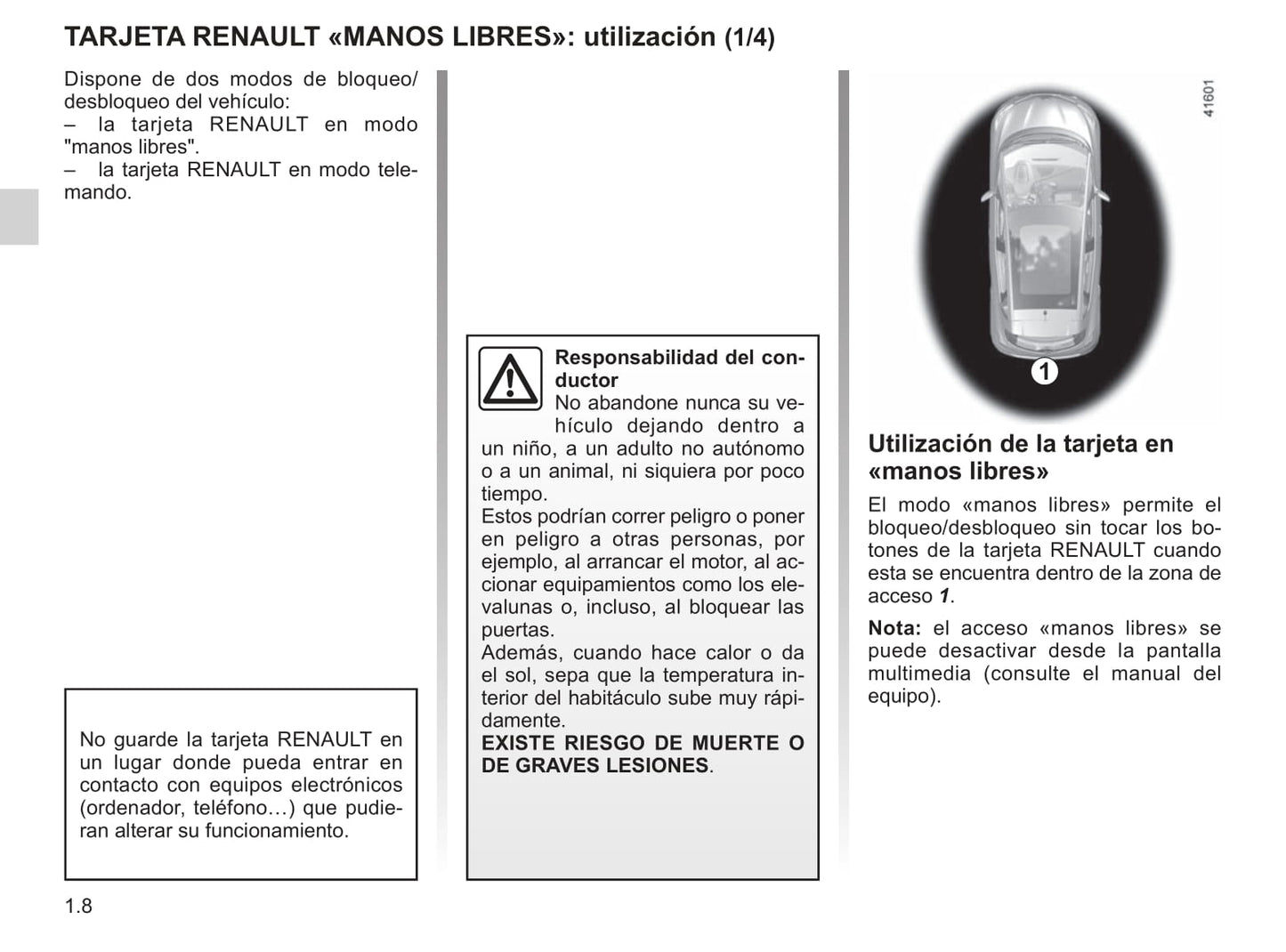 TARJETA RENAULT «MANOS LIBRES»: utilización (1/4)

Dispone de dos modos de bloqueo/desbloqueo del vehículo:
– la tarjeta RENAULT en modo "manos libres".
– la tarjeta RENAULT en modo telemando.

No guarde la tarjeta RENAULT en un lugar donde pueda entrar en contacto con equipos electrónicos (ordenador, teléfono…) que pudieran alterar su funcionamiento.

Responsabilidad del conductor
No abandone nunca su vehículo dejando dentro a un niño, a un adulto no autónomo o a un animal, ni siquiera por poco tiempo.
Estos podrían correr peligro o poner en peligro a otras personas, por ejemplo, al arrancar el motor, al accionar equipamientos como los elevalunas o, incluso, al bloquear las puertas.
Además, cuando hace calor o da el sol, sepa que la temperatura interior del habitáculo sube muy rápidamente.
EXISTE RIESGO DE MUERTE O DE GRAVES LESIONES.

41601

1

Utilización de la tarjeta en «manos libres»

El modo «manos libres» permite el bloqueo/desbloqueo sin tocar los botones de la tarjeta RENAULT cuando esta se encuentra dentro de la zona de acceso 1.

Nota: el acceso «manos libres» se puede desactivar desde la pantalla multimedia (consulte el manual del equipo).

1.8